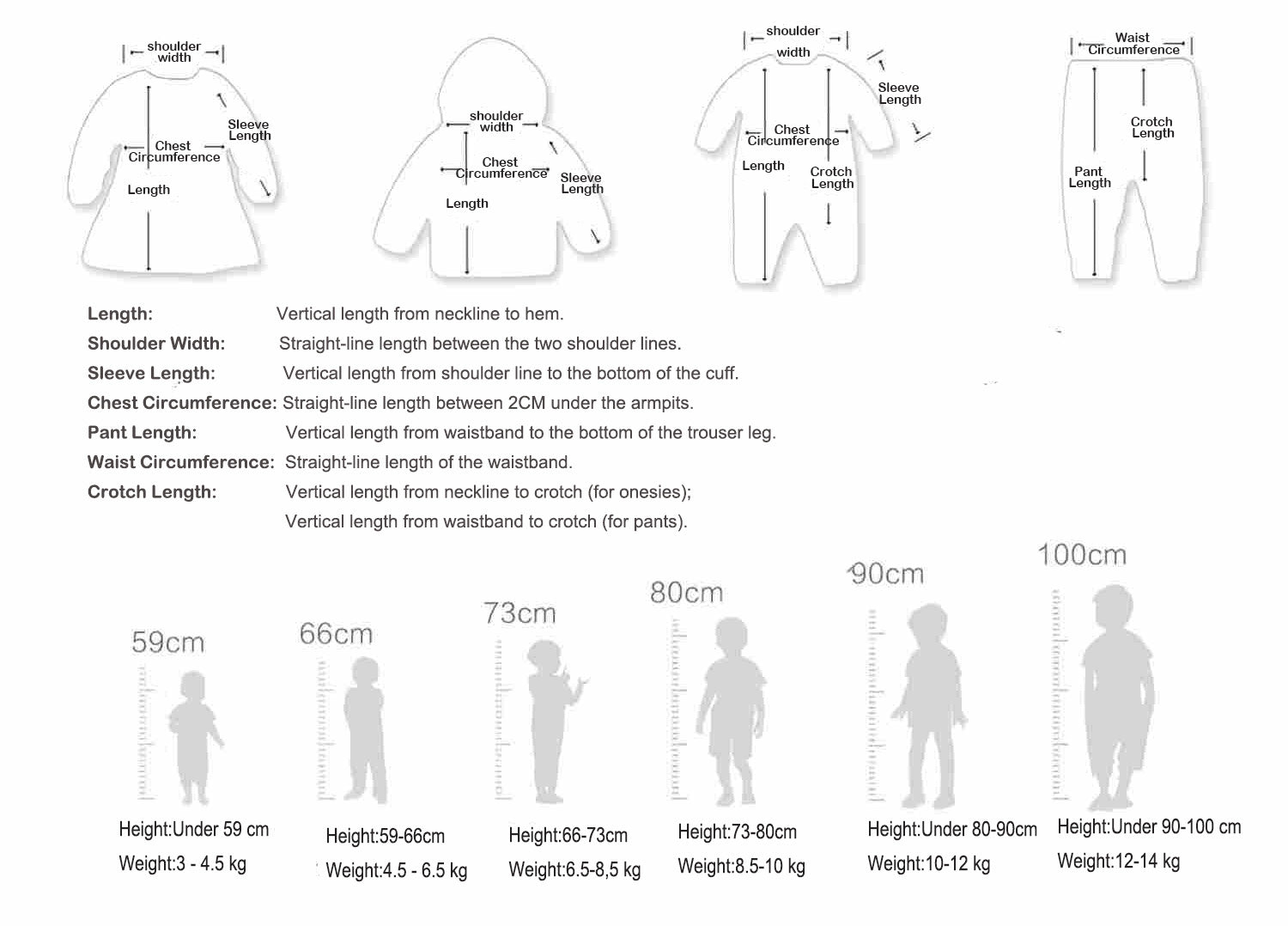 shoulder width

Sleeve Length

Chest Circumference

Length

shoulder width

Chest Circumference

Sleeve Length

Length

shoulder width

Sleeve Length

Chest Circumference

Length

Crotch Length

Waist Circumference

Crotch Length

Pant Length

Length: Vertical length from neckline to hem.
Shoulder Width: Straight-line length between the two shoulder lines.
Sleeve Length: Vertical length from shoulder line to the bottom of the cuff.
Chest Circumference: Straight-line length between 2CM under the armpits.
Pant Length: Vertical length from waistband to the bottom of the trouser leg.
Waist Circumference: Straight-line length of the waistband.
Crotch Length: Vertical length from neckline to crotch (for onesies);
Vertical length from waistband to crotch (for pants).

59cm

Height:Under 59 cm
Weight:3 - 4.5 kg

66cm

Height:59-66cm
Weight:4.5 - 6.5 kg

73cm

Height:66-73cm
Weight:6.5-8,5 kg

80cm

Height:73-80cm
Weight:8.5-10 kg

90cm

Height:Under 80-90cm
Weight:10-12 kg

100cm

Height:Under 90-100 cm
Weight:12-14 kg